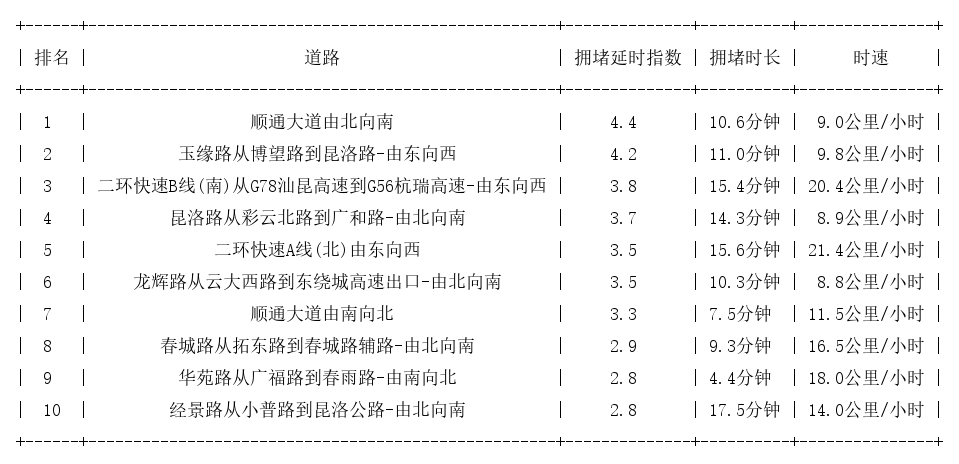 | 排名 | 道路 | 拥堵延时指数 | 拥堵时长 | 时速 |
|---|---|---|---|---|
| 1 | 顺通大道由北向南 | 4.4 | 10.6分钟 | 9.0公里/小时 |
| 2 | 玉缘路从博望路到昆洛路-由东向西 | 4.2 | 11.0分钟 | 9.8公里/小时 |
| 3 | 二环快速B线(南)从G78汕昆高速到G56杭瑞高速-由东向西 | 3.8 | 15.4分钟 | 20.4公里/小时 |
| 4 | 昆洛路从彩云北路到广和路-由北向南 | 3.7 | 14.3分钟 | 8.9公里/小时 |
| 5 | 二环快速A线(北)由东向西 | 3.5 | 15.6分钟 | 21.4公里/小时 |
| 6 | 龙辉路从云大西路到东绕城高速出口-由北向南 | 3.5 | 10.3分钟 | 8.8公里/小时 |
| 7 | 顺通大道由南向北 | 3.3 | 7.5分钟 | 11.5公里/小时 |
| 8 | 春城路从拓东路到春城路辅路-由北向南 | 2.9 | 9.3分钟 | 16.5公里/小时 |
| 9 | 华苑路从广福路到春雨路-由南向北 | 2.8 | 4.4分钟 | 18.0公里/小时 |
| 10 | 经景路从小普路到昆洛公路-由北向南 | 2.8 | 17.5分钟 | 14.0公里/小时 |